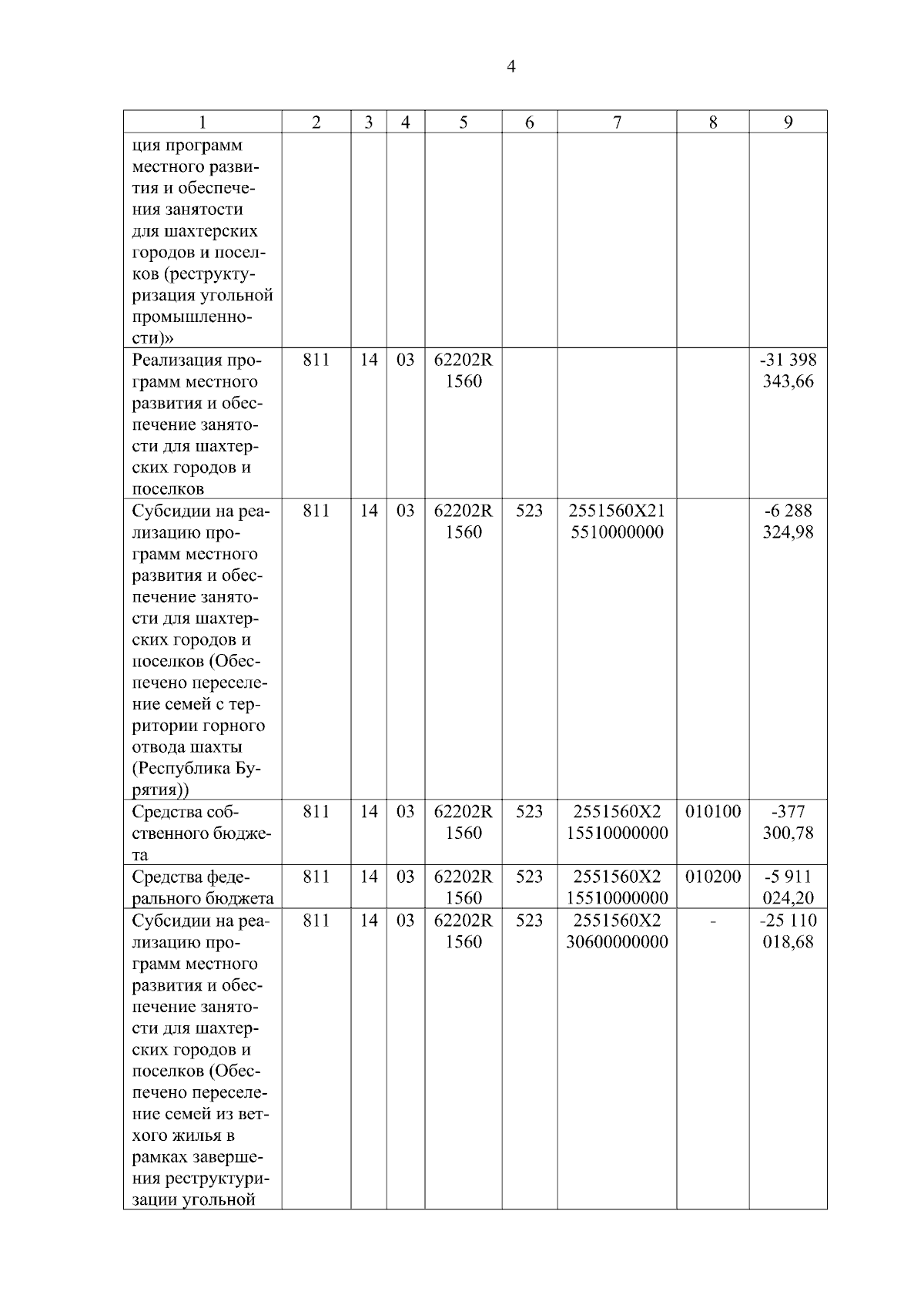 4

| 1 | 2 | 3 | 4 | 5 | 6 | 7 | 8 | 9 |
|---|---|---|---|---|---|---|---|---|
| ция программ местного развития и обеспечения занятости для шахтерских городов и поселков (реструктуризация угольной промышленности)» | | | | | | | | |
| Реализация программ местного развития и обеспечение занятости для шахтерских городов и поселков | 811 | 14 | 03 | 62202R 1560 | | | | -31 398 343,66 |
| Субсидии на реализацию программ местного развития и обеспечение занятости для шахтерских городов и поселков (Обеспечено переселение семей с территории горного отвода шахты (Республика Бурятия)) | 811 | 14 | 03 | 62202R 1560 | 523 | 2551560X21 5510000000 | | -6 288 324,98 |
| Средства собственного бюджета | 811 | 14 | 03 | 62202R 1560 | 523 | 2551560X2 15510000000 | 010100 | -377 300,78 |
| Средства федерального бюджета | 811 | 14 | 03 | 62202R 1560 | 523 | 2551560X2 15510000000 | 010200 | -5 911 024,20 |
| Субсидии на реализацию программ местного развития и обеспечение занятости для шахтерских городов и поселков (Обеспечено переселение семей из ветхого жилья в рамках завершения реструктуризации угольной | 811 | 14 | 03 | 62202R 1560 | 523 | 2551560X2 30600000000 | - | -25 110 018,68 |